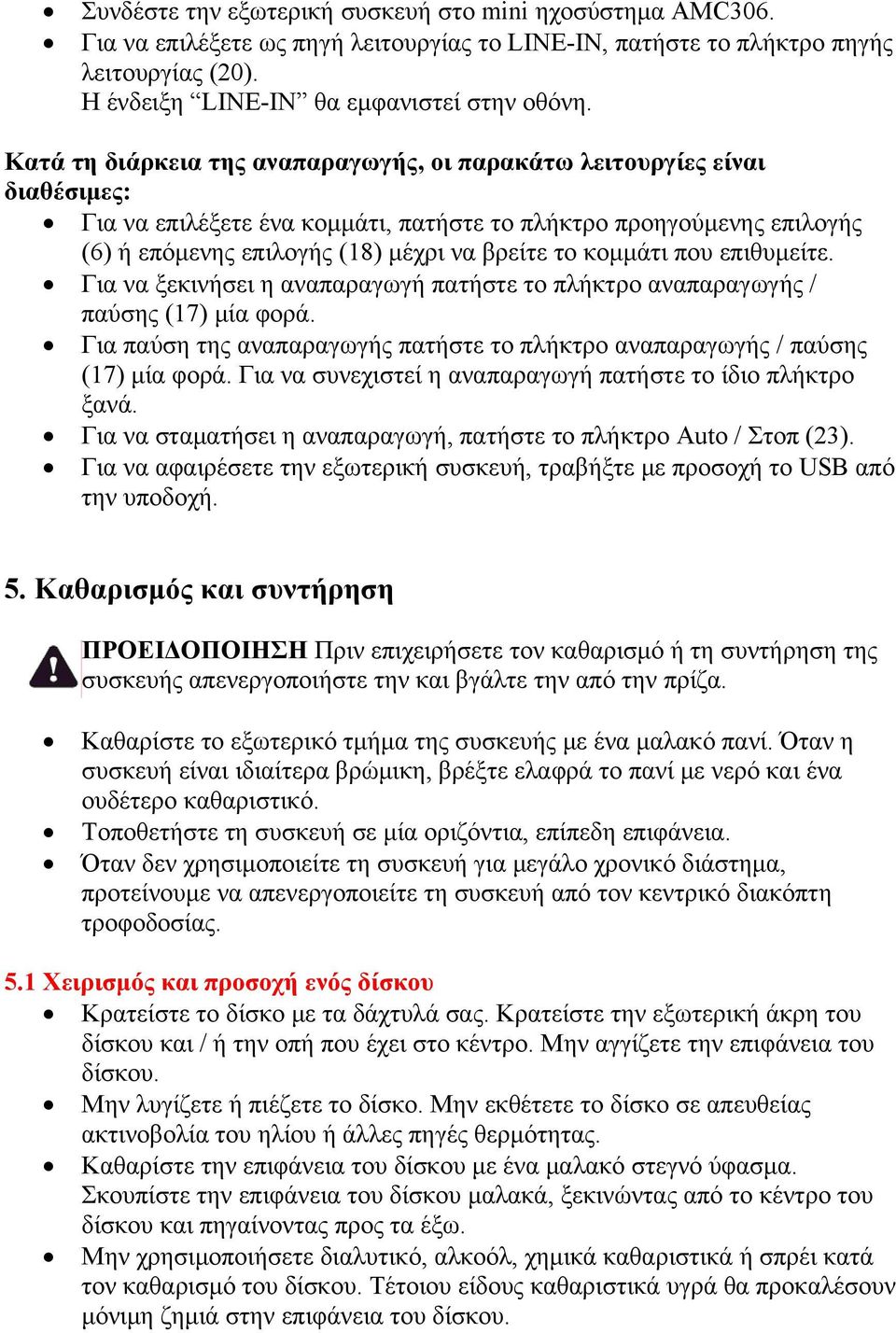 • Συνδέστε την εξωτερική συσκευή στο mini ηχοσύστημα AMC306.
• Για να επιλέξετε ως πηγή λειτουργίας το LINE-IN, πατήστε το πλήκτρο πηγής λειτουργίας (20).
Η ένδειξη “LINE-IN” θα εμφανιστεί στην οθόνη.

Κατά τη διάρκεια της αναπαραγωγής, οι παρακάτω λειτουργίες είναι διαθέσιμες:
• Για να επιλέξετε ένα κομμάτι, πατήστε το πλήκτρο προηγούμενης επιλογής (6) ή επόμενης επιλογής (18) μέχρι να βρείτε το κομμάτι που επιθυμείτε.
• Για να ξεκινήσει η αναπαραγωγή πατήστε το πλήκτρο αναπαραγωγής / παύσης (17) μία φορά.
• Για παύση της αναπαραγωγής πατήστε το πλήκτρο αναπαραγωγής / παύσης (17) μία φορά. Για να συνεχιστεί η αναπαραγωγή πατήστε το ίδιο πλήκτρο ξανά.
• Για να σταματήσει η αναπαραγωγή, πατήστε το πλήκτρο Auto / Στοπ (23).
• Για να αφαιρέσετε την εξωτερική συσκευή, τραβήξτε με προσοχή το USB από την υποδοχή.

5. Καθαρισμός και συντήρηση

ΠΡΟΕΙΔΟΠΟΙΗΣΗ Πριν επιχειρήσετε τον καθαρισμό ή τη συντήρηση της συσκευής απενεργοποιήστε την και βγάλτε την από την πρίζα.

• Καθαρίστε το εξωτερικό τμήμα της συσκευής με ένα μαλακό πανί. Όταν η συσκευή είναι ιδιαίτερα βρώμικη, βρέξτε ελαφρά το πανί με νερό και ένα ουδέτερο καθαριστικό.
• Τοποθετήστε τη συσκευή σε μία οριζόντια, επίπεδη επιφάνεια.
• Όταν δεν χρησιμοποιείτε τη συσκευή για μεγάλο χρονικό διάστημα, προτείνουμε να απενεργοποιείτε τη συσκευή από τον κεντρικό διακόπτη τροφοδοσίας.

5.1 Χειρισμός και προσοχή ενός δίσκου
• Κρατείστε το δίσκο με τα δάχτυλά σας. Κρατείστε την εξωτερική άκρη του δίσκου και / ή την οπή που έχει στο κέντρο. Μην αγγίζετε την επιφάνεια του δίσκου.
• Μην λυγίζετε ή πιέζετε το δίσκο. Μην εκθέτετε το δίσκο σε απευθείας ακτινοβολία του ηλίου ή άλλες πηγές θερμότητας.
• Καθαρίστε την επιφάνεια του δίσκου με ένα μαλακό στεγνό ύφασμα. Σκουπίστε την επιφάνεια του δίσκου μαλακά, ξεκινώντας από το κέντρο του δίσκου και πηγαίνοντας προς τα έξω.
• Μην χρησιμοποιήσετε διαλυτικό, αλκοόλ, χημικά καθαριστικά ή σπρέι κατά τον καθαρισμό του δίσκου. Τέτοιου είδους καθαριστικά υγρά θα προκαλέσουν μόνιμη ζημιά στην επιφάνεια του δίσκου.